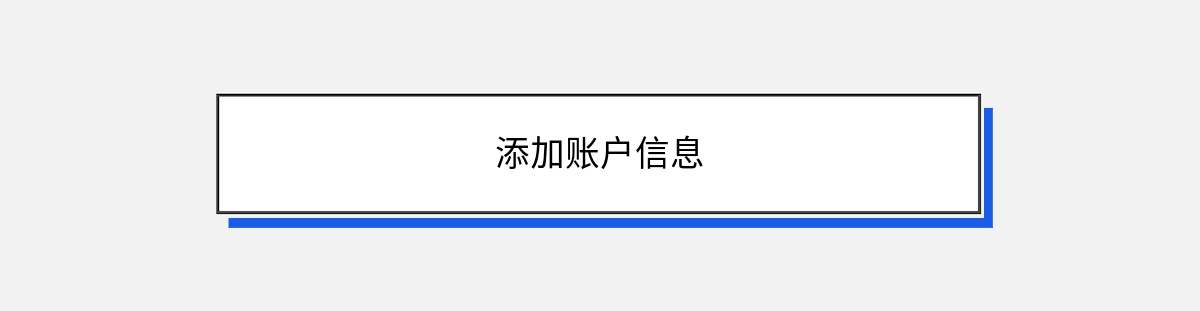 添加账户信息